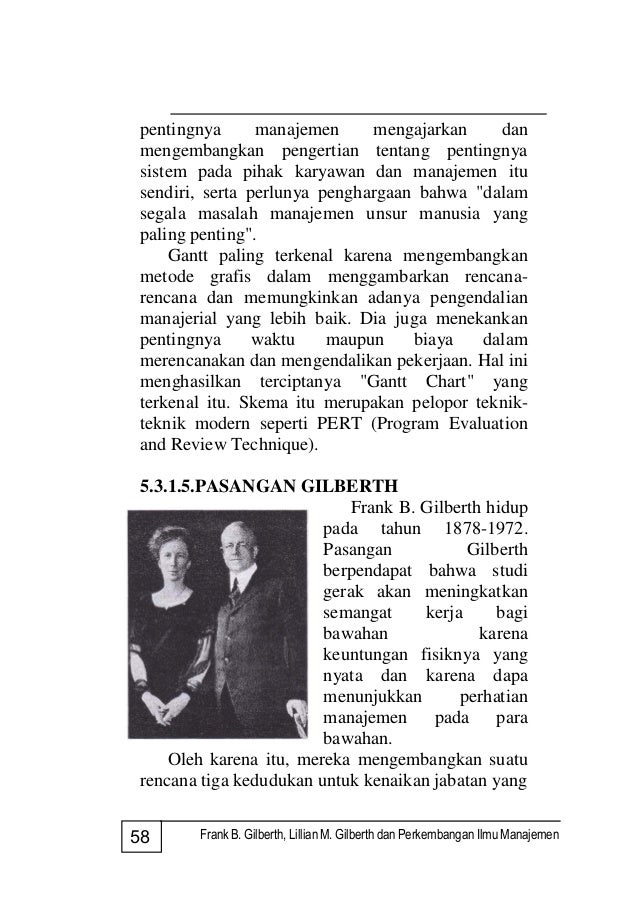 pentingnya manajemen mengajarkan dan mengembangkan pengertian tentang pentingnya sistem pada pihak karyawan dan manajemen itu sendiri, serta perlunya penghargaan bahwa "dalam segala masalah manajemen unsur manusia yang paling penting".

Gantt paling terkenal karena mengembangkan metode grafis dalam menggambarkan rencana-rencana dan memungkinkan adanya pengendalian manajerial yang lebih baik. Dia juga menekankan pentingnya waktu maupun biaya dalam merencanakan dan mengendalikan pekerjaan. Hal ini menghasilkan terciptanya "Gantt Chart" yang terkenal itu. Skema itu merupakan pelopor teknik-teknik modern seperti PERT (Program Evaluation and Review Technique).

5.3.1.5.PASANGAN GILBERTH

Frank B. Gilberth hidup pada tahun 1878-1972. Pasangan Gilberth berpendapat bahwa studi gerak akan meningkatkan semangat kerja bagi bawahan karena keuntungan fisiknya yang nyata dan karena dapa menunjukkan perhatian manajemen pada para bawahan.

Oleh karena itu, mereka mengembangkan suatu rencana tiga kedudukan untuk kenaikan jabatan yang

58 Frank B. Gilberth, Lillian M. Gilberth dan Perkembangan Ilmu Manajemen